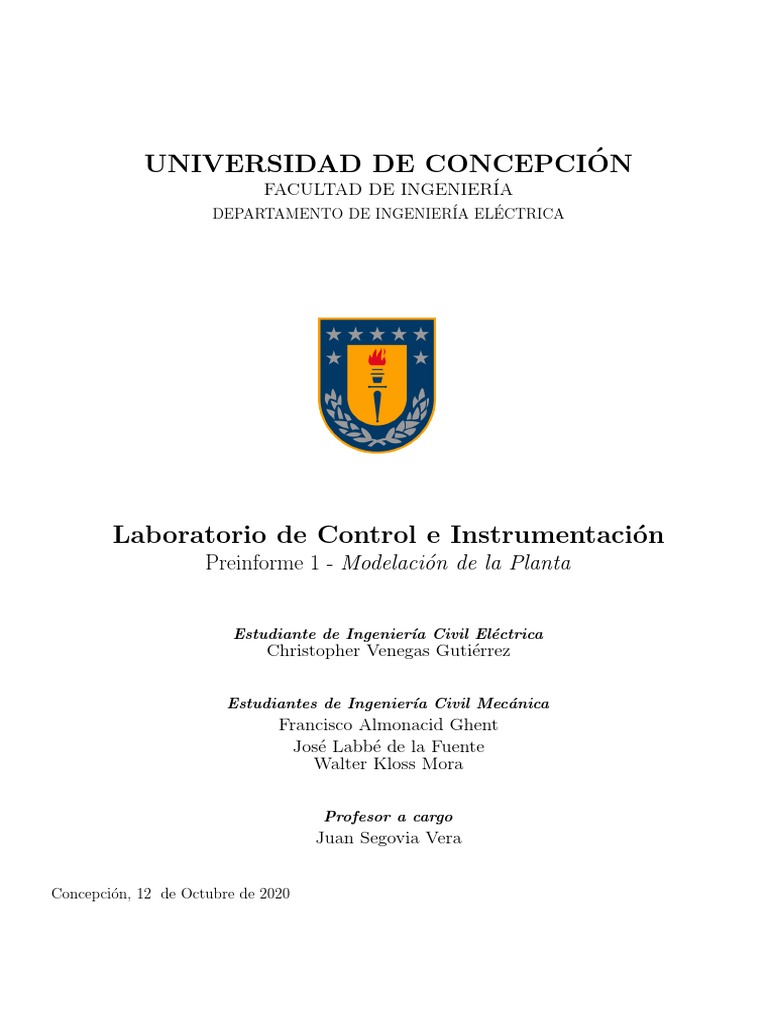 UNIVERSIDAD DE CONCEPCIÓN
FACULTAD DE INGENIERÍA
DEPARTAMENTO DE INGENIERÍA ELÉCTRICA

Laboratorio de Control e Instrumentación
Preinforme 1 - Modelación de la Planta

Estudiante de Ingeniería Civil Eléctrica
Christopher Venegas Gutiérrez

Estudiantes de Ingeniería Civil Mecánica
Francisco Almonacid Ghent
José Labbé de la Fuente
Walter Kloss Mora

Profesor a cargo
Juan Segovia Vera

Concepción, 12 de Octubre de 2020